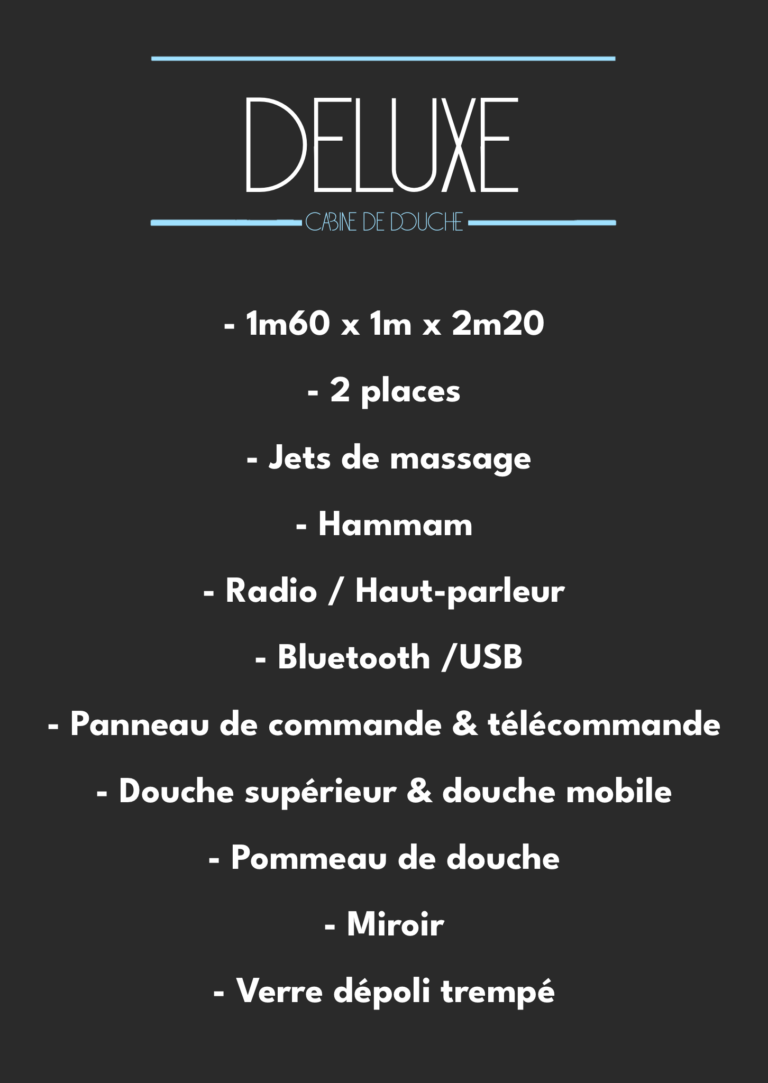 DELUXE

CABINE DE DOUCHE

- 1m60 x 1m x 2m20

- 2 places

- Jets de massage

- Hammam

- Radio / Haut-parleur

- Bluetooth /USB

- Panneau de commande & télécommande

- Douche supérieur & douche mobile

- Pommeau de douche

- Miroir

- Verre dépoli trempé